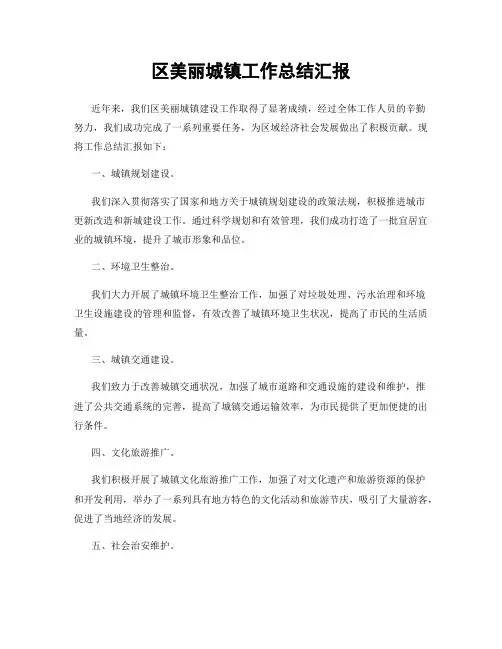 区美丽城镇工作总结汇报

近年来，我们区美丽城镇建设工作取得了显著成绩，经过全体工作人员的辛勤努力，我们成功完成了一系列重要任务，为区域经济社会发展做出了积极贡献。现将工作总结汇报如下：

一、城镇规划建设。

我们深入贯彻落实了国家和地方关于城镇规划建设的政策法规，积极推进城市更新改造和新城建设工作。通过科学规划和有效管理，我们成功打造了一批宜居宜业的城镇环境，提升了城市形象和品位。

二、环境卫生整治。

我们大力开展了城镇环境卫生整治工作，加强了对垃圾处理、污水治理和环境卫生设施建设的管理和监督，有效改善了城镇环境卫生状况，提高了市民的生活质量。

三、城镇交通建设。

我们致力于改善城镇交通状况，加强了城市道路和交通设施的建设和维护，推进了公共交通系统的完善，提高了城镇交通运输效率，为市民提供了更加便捷的出行条件。

四、文化旅游推广。

我们积极开展了城镇文化旅游推广工作，加强了对文化遗产和旅游资源的保护和开发利用，举办了一系列具有地方特色的文化活动和旅游节庆，吸引了大量游客，促进了当地经济的发展。

五、社会治安维护。